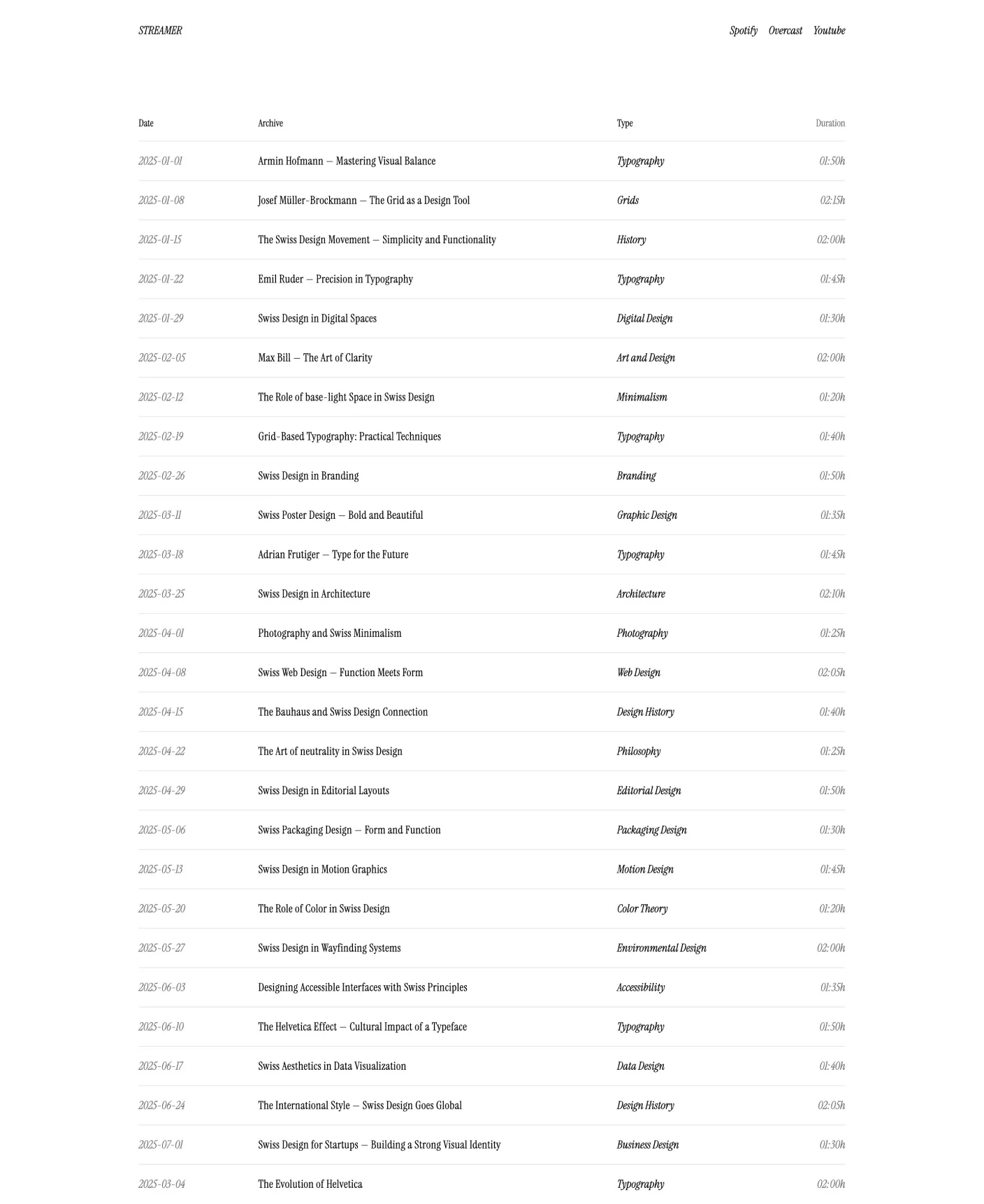 STREAMER

Spotify Overcast Youtube

| Date | Archive | Type | Duration |
|---|---|---|---|
| 2025-01-01 | Armin Hofmann — Mastering Visual Balance | Typography | 01:50h |
| 2025-01-08 | Josef Müller-Brockmann — The Grid as a Design Tool | Grids | 02:15h |
| 2025-01-15 | The Swiss Design Movement — Simplicity and Functionality | History | 02:00h |
| 2025-01-22 | Emil Ruder — Precision in Typography | Typography | 01:45h |
| 2025-01-29 | Swiss Design in Digital Spaces | Digital Design | 01:30h |
| 2025-02-05 | Max Bill — The Art of Clarity | Art and Design | 02:00h |
| 2025-02-12 | The Role of base-light Space in Swiss Design | Minimalism | 01:20h |
| 2025-02-19 | Grid-Based Typography: Practical Techniques | Typography | 01:40h |
| 2025-02-26 | Swiss Design in Branding | Branding | 01:50h |
| 2025-03-11 | Swiss Poster Design — Bold and Beautiful | Graphic Design | 01:35h |
| 2025-03-18 | Adrian Frutiger — Type for the Future | Typography | 01:45h |
| 2025-03-25 | Swiss Design in Architecture | Architecture | 02:10h |
| 2025-04-01 | Photography and Swiss Minimalism | Photography | 01:25h |
| 2025-04-08 | Swiss Web Design — Function Meets Form | Web Design | 02:05h |
| 2025-04-15 | The Bauhaus and Swiss Design Connection | Design History | 01:40h |
| 2025-04-22 | The Art of neutrality in Swiss Design | Philosophy | 01:25h |
| 2025-04-29 | Swiss Design in Editorial Layouts | Editorial Design | 01:50h |
| 2025-05-06 | Swiss Packaging Design — Form and Function | Packaging Design | 01:30h |
| 2025-05-13 | Swiss Design in Motion Graphics | Motion Design | 01:45h |
| 2025-05-20 | The Role of Color in Swiss Design | Color Theory | 01:20h |
| 2025-05-27 | Swiss Design in Wayfinding Systems | Environmental Design | 02:00h |
| 2025-06-03 | Designing Accessible Interfaces with Swiss Principles | Accessibility | 01:35h |
| 2025-06-10 | The Helvetica Effect — Cultural Impact of a Typeface | Typography | 01:50h |
| 2025-06-17 | Swiss Aesthetics in Data Visualization | Data Design | 01:40h |
| 2025-06-24 | The International Style — Swiss Design Goes Global | Design History | 02:05h |
| 2025-07-01 | Swiss Design for Startups — Building a Strong Visual Identity | Business Design | 01:30h |
| 2025-03-04 | The Evolution of Helvetica | Typography | 02:00h |